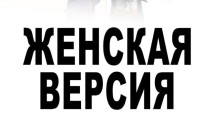 ЖЕНСКАЯ ВЕРСИЯ